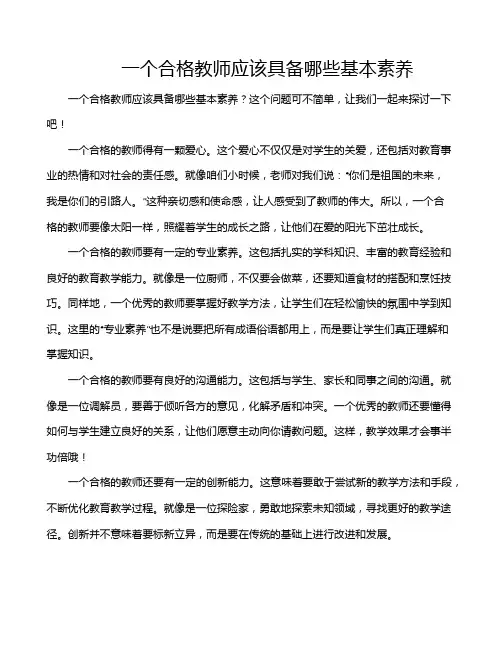 一个合格教师应该具备哪些基本素养

一个合格教师应该具备哪些基本素养？这个问题可不简单，让我们一起来探讨一下吧！

一个合格的教师得有一颗爱心。这个爱心不仅仅是对学生的关爱，还包括对教育事业的热情和对社会的责任感。就像咱们小时候，老师对我们说："你们是祖国的未来，我是你们的引路人。"这种亲切感和使命感，让人感受到了教师的伟大。所以，一个合格的教师要像太阳一样，照耀着学生的成长之路，让他们在爱的阳光下茁壮成长。

一个合格的教师要有一定的专业素养。这包括扎实的学科知识、丰富的教育经验和良好的教育教学能力。就像是一位厨师，不仅要会做菜，还要知道食材的搭配和烹饪技巧。同样地，一个优秀的教师要掌握好教学方法，让学生们在轻松愉快的氛围中学到知识。这里的"专业素养"也不是说要把所有成语俗语都用上，而是要让学生们真正理解和掌握知识。

一个合格的教师要有良好的沟通能力。这包括与学生、家长和同事之间的沟通。就像是一位调解员，要善于倾听各方的意见，化解矛盾和冲突。一个优秀的教师还要懂得如何与学生建立良好的关系，让他们愿意主动向你请教问题。这样，教学效果才会事半功倍哦！

一个合格的教师还要有一定的创新能力。这意味着要敢于尝试新的教学方法和手段，不断优化教育教学过程。就像是一位探险家，勇敢地探索未知领域，寻找更好的教学途径。创新并不意味着要标新立异，而是要在传统的基础上进行改进和发展。